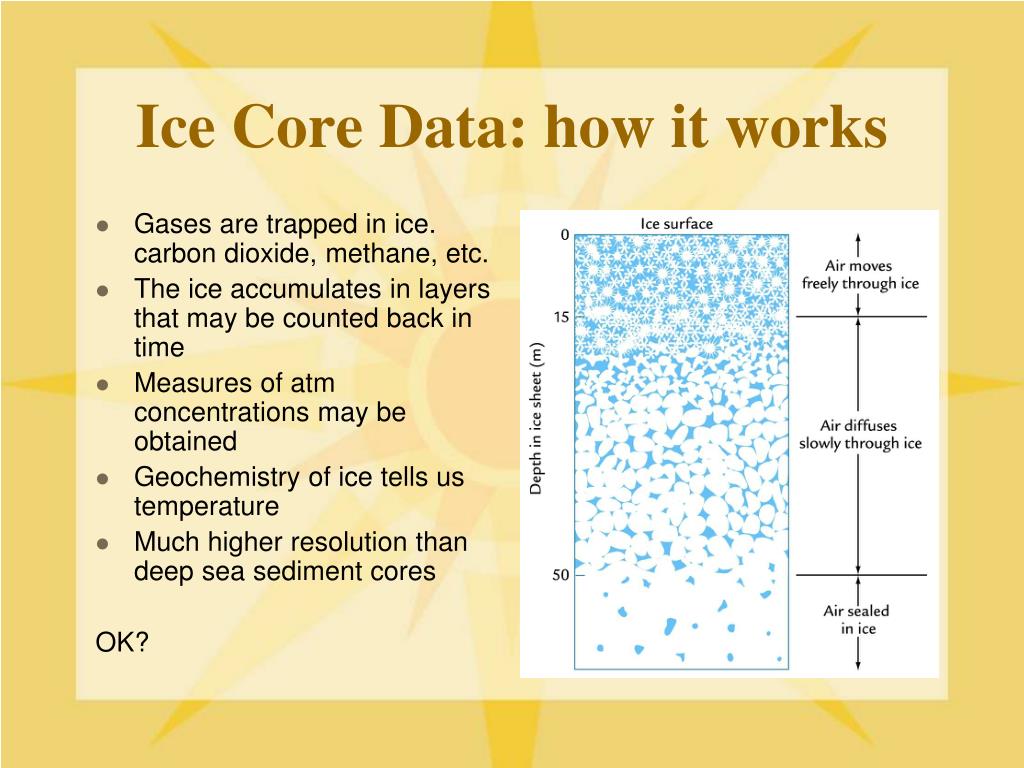 Ice Core Data: how it works

- Gases are trapped in ice. carbon dioxide, methane, etc.
- The ice accumulates in layers that may be counted back in time
- Measures of atm concentrations may be obtained
- Geochemistry of ice tells us temperature
- Much higher resolution than deep sea sediment cores

OK?

Ice surface
0
15
50
Depth in ice sheet (m)
Air moves freely through ice
Air diffuses slowly through ice
Air sealed in ice